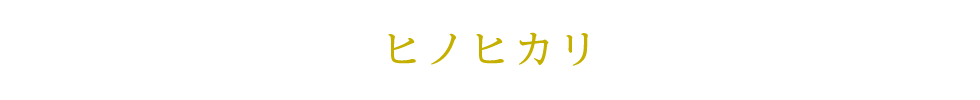 ヒノヒカリ